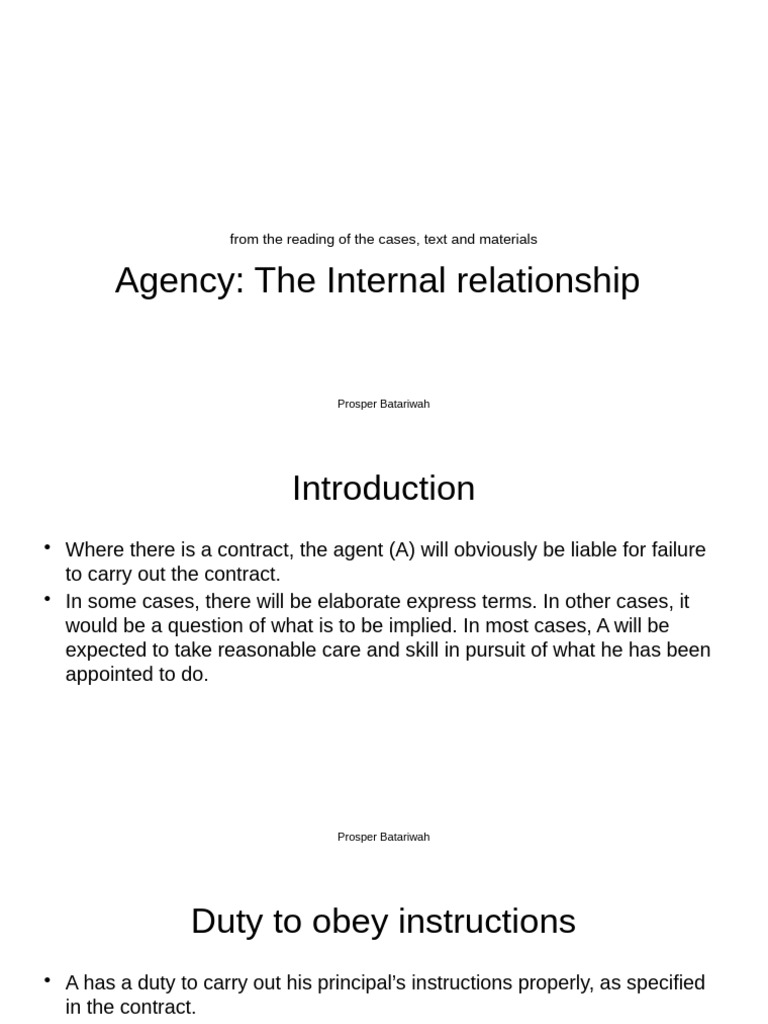 from the reading of the cases, text and materials

Agency: The Internal relationship

Prosper Batariwah

Introduction

• Where there is a contract, the agent (A) will obviously be liable for failure to carry out the contract.
• In some cases, there will be elaborate express terms. In other cases, it would be a question of what is to be implied. In most cases, A will be expected to take reasonable care and skill in pursuit of what he has been appointed to do.

Prosper Batariwah

Duty to obey instructions

• A has a duty to carry out his principal's instructions properly, as specified in the contract.